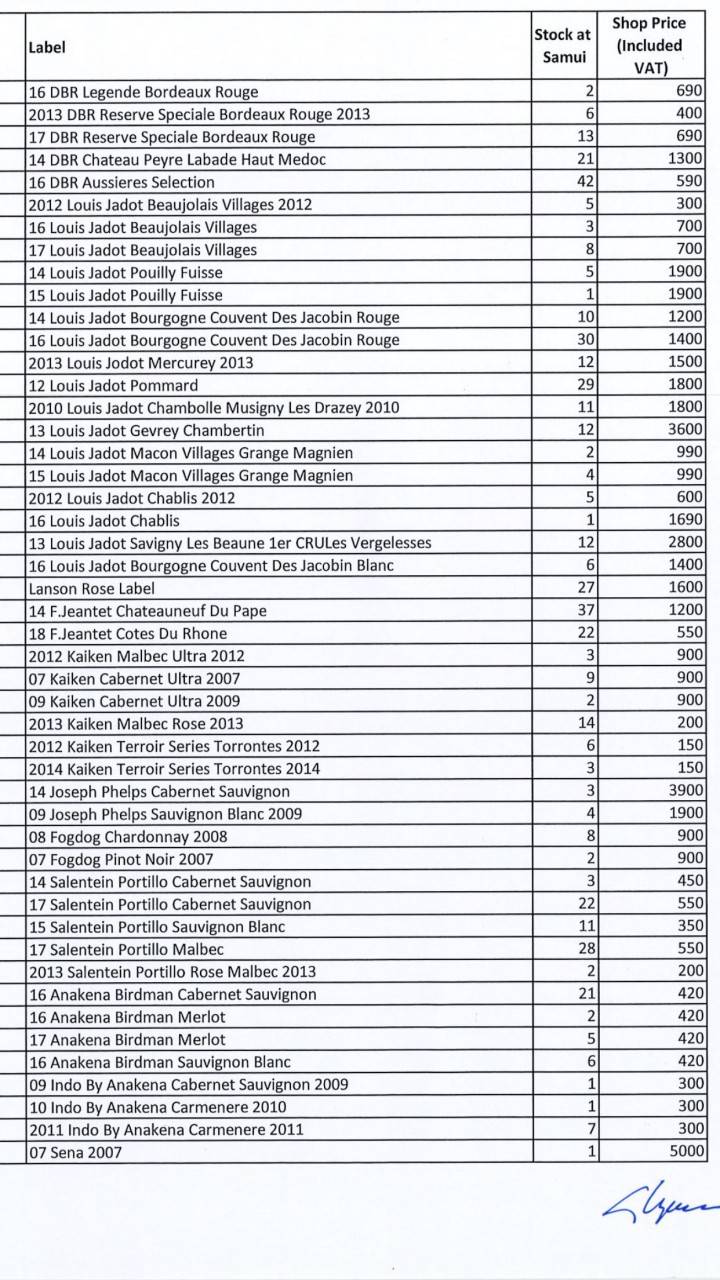 | Label | Stock at Samui | Shop Price (Included VAT) |
|---|---|---|
| 16 DBR Legende Bordeaux Rouge | 2 | 690 |
| 2013 DBR Reserve Speciale Bordeaux Rouge 2013 | 6 | 400 |
| 17 DBR Reserve Speciale Bordeaux Rouge | 13 | 690 |
| 14 DBR Chateau Peyre Labade Haut Medoc | 21 | 1300 |
| 16 DBR Aussieres Selection | 42 | 590 |
| 2012 Louis Jadot Beaujolais Villages 2012 | 5 | 300 |
| 16 Louis Jadot Beaujolais Villages | 3 | 700 |
| 17 Louis Jadot Beaujolais Villages | 8 | 700 |
| 14 Louis Jadot Pouilly Fuisse | 5 | 1900 |
| 15 Louis Jadot Pouilly Fuisse | 1 | 1900 |
| 14 Louis Jadot Bourgogne Couvent Des Jacobin Rouge | 10 | 1200 |
| 16 Louis Jadot Bourgogne Couvent Des Jacobin Rouge | 30 | 1400 |
| 2013 Louis Jodot Mercurey 2013 | 12 | 1500 |
| 12 Louis Jadot Pommard | 29 | 1800 |
| 2010 Louis Jadot Chambolle Musigny Les Drazey 2010 | 11 | 1800 |
| 13 Louis Jadot Gevrey Chambertin | 12 | 3600 |
| 14 Louis Jadot Macon Villages Grange Magnien | 2 | 990 |
| 15 Louis Jadot Macon Villages Grange Magnien | 4 | 990 |
| 2012 Louis Jadot Chablis 2012 | 5 | 600 |
| 16 Louis Jadot Chablis | 1 | 1690 |
| 13 Louis Jadot Savigny Les Beaune 1er CRULes Vergelesses | 12 | 2800 |
| 16 Louis Jadot Bourgogne Couvent Des Jacobin Blanc | 6 | 1400 |
| Lanson Rose Label | 27 | 1600 |
| 14 F.Jeantet Chateauneuf Du Pape | 37 | 1200 |
| 18 F.Jeantet Cotes Du Rhone | 22 | 550 |
| 2012 Kaiken Malbec Ultra 2012 | 3 | 900 |
| 07 Kaiken Cabernet Ultra 2007 | 9 | 900 |
| 09 Kaiken Cabernet Ultra 2009 | 2 | 900 |
| 2013 Kaiken Malbec Rose 2013 | 14 | 200 |
| 2012 Kaiken Terroir Series Torrontes 2012 | 6 | 150 |
| 2014 Kaiken Terroir Series Torrontes 2014 | 3 | 150 |
| 14 Joseph Phelps Cabernet Sauvignon | 3 | 3900 |
| 09 Joseph Phelps Sauvignon Blanc 2009 | 4 | 1900 |
| 08 Fogdog Chardonnay 2008 | 8 | 900 |
| 07 Fogdog Pinot Noir 2007 | 2 | 900 |
| 14 Salentein Portillo Cabernet Sauvignon | 3 | 450 |
| 17 Salentein Portillo Cabernet Sauvignon | 22 | 550 |
| 15 Salentein Portillo Sauvignon Blanc | 11 | 350 |
| 17 Salentein Portillo Malbec | 28 | 550 |
| 2013 Salentein Portillo Rose Malbec 2013 | 2 | 200 |
| 16 Anakena Birdman Cabernet Sauvignon | 21 | 420 |
| 16 Anakena Birdman Merlot | 2 | 420 |
| 17 Anakena Birdman Merlot | 5 | 420 |
| 16 Anakena Birdman Sauvignon Blanc | 6 | 420 |
| 09 Indo By Anakena Cabernet Sauvignon 2009 | 1 | 300 |
| 10 Indo By Anakena Carmenere 2010 | 1 | 300 |
| 2011 Indo By Anakena Carmenere 2011 | 7 | 300 |
| 07 Sena 2007 | 1 | 5000 |